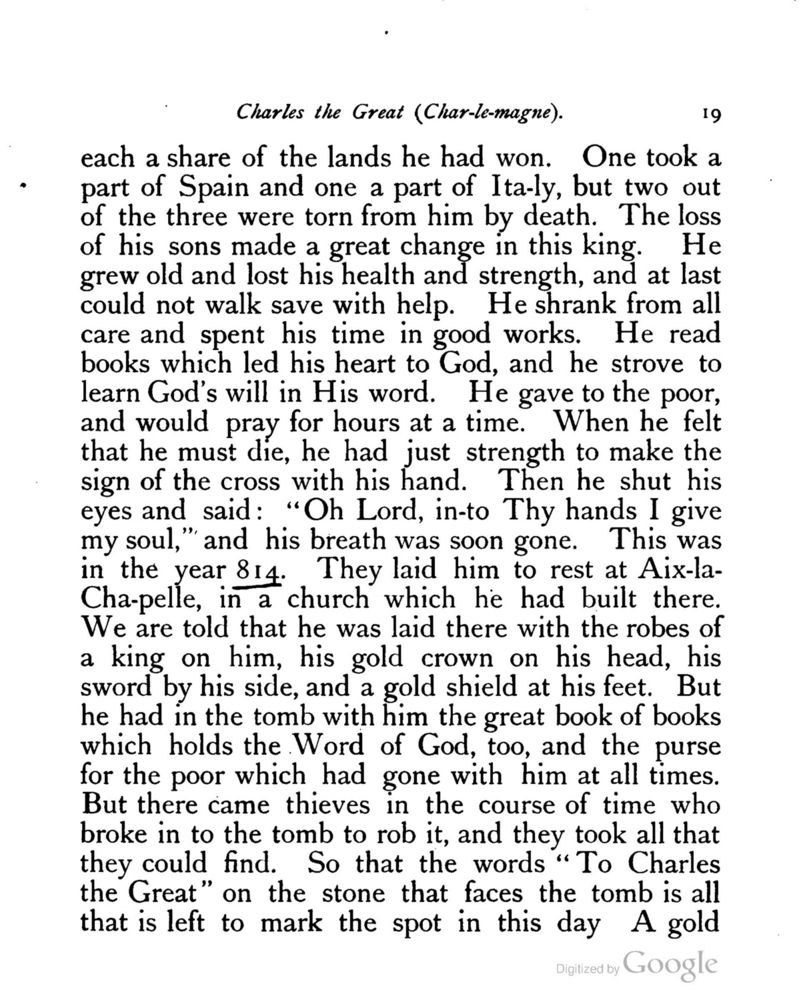 Charles the Great (Char-le-magne). 19

each a share of the lands he had won. One took a part of Spain and one a part of Ita-ly, but two out of the three were torn from him by death. The loss of his sons made a great change in this king. He grew old and lost his health and strength, and at last could not walk save with help. He shrank from all care and spent his time in good works. He read books which led his heart to God, and he strove to learn God's will in His word. He gave to the poor, and would pray for hours at a time. When he felt that he must die, he had just strength to make the sign of the cross with his hand. Then he shut his eyes and said: "Oh Lord, in-to Thy hands I give my soul," and his breath was soon gone. This was in the year 814. They laid him to rest at Aix-la-Cha-pelle, in a church which he had built there. We are told that he was laid there with the robes of a king on him, his gold crown on his head, his sword by his side, and a gold shield at his feet. But he had in the tomb with him the great book of books which holds the Word of God, too, and the purse for the poor which had gone with him at all times. But there came thieves in the course of time who broke in to the tomb to rob it, and they took all that they could find. So that the words "To Charles the Great" on the stone that faces the tomb is all that is left to mark the spot in this day A gold

Digitized by Google